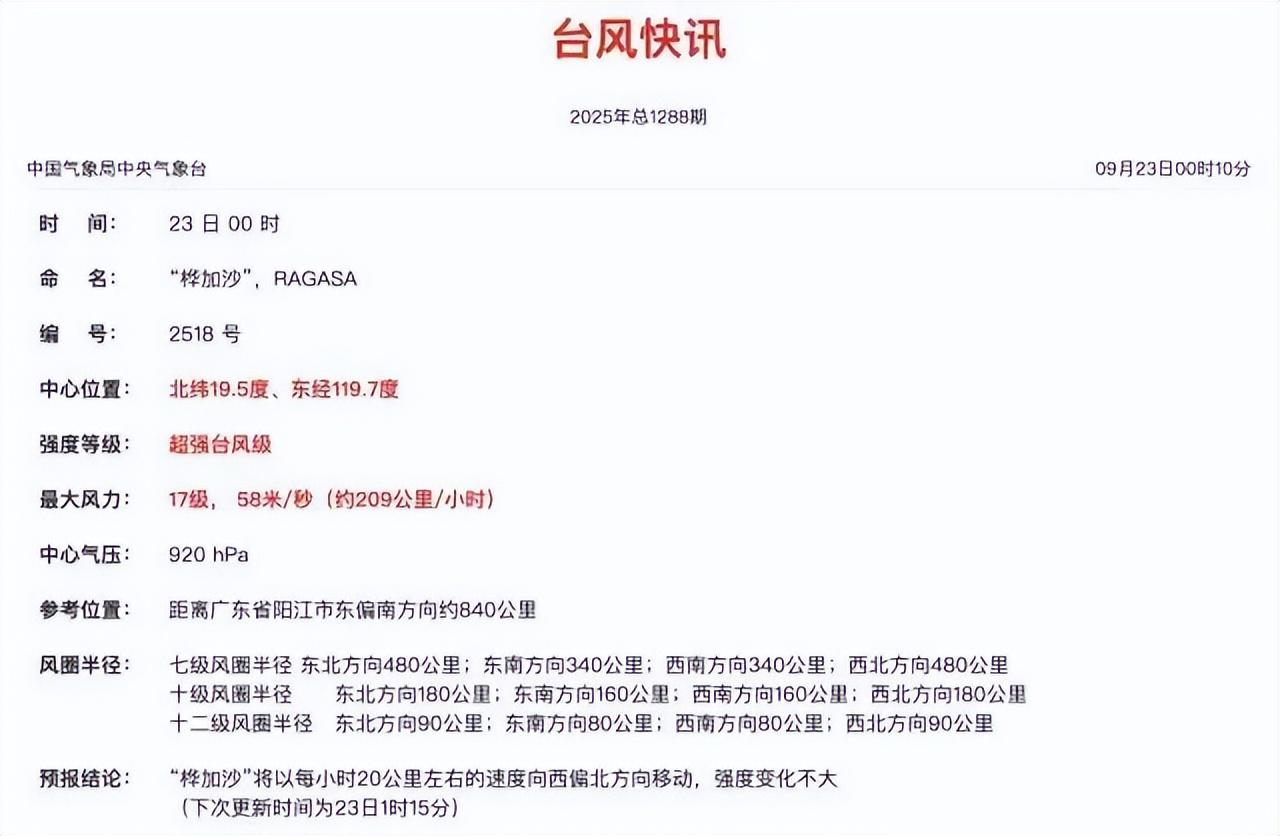 台风快讯

2025年总1288期

中国气象局中央气象台

09月23日00时10分

时　间：　23 日 00 时

命　名：　“桦加沙”，RAGASA

编　号：　2518 号

中心位置：　北纬19.5度、东经119.7度

强度等级：　超强台风级

最大风力：　17级， 58米/秒（约209公里/小时）

中心气压：　920 hPa

参考位置：　距离广东省阳江市东偏南方向约840公里

风圈半径：　七级风圈半径 东北方向480公里；东南方向340公里；西南方向340公里；西北方向480公里
十级风圈半径　东北方向180公里；东南方向160公里；西南方向160公里；西北方向180公里
十二级风圈半径　东北方向90公里；东南方向80公里；西南方向80公里；西北方向90公里

预报结论：　“桦加沙”将以每小时20公里左右的速度向西偏北方向移动，强度变化不大
（下次更新时间为23日1时15分）